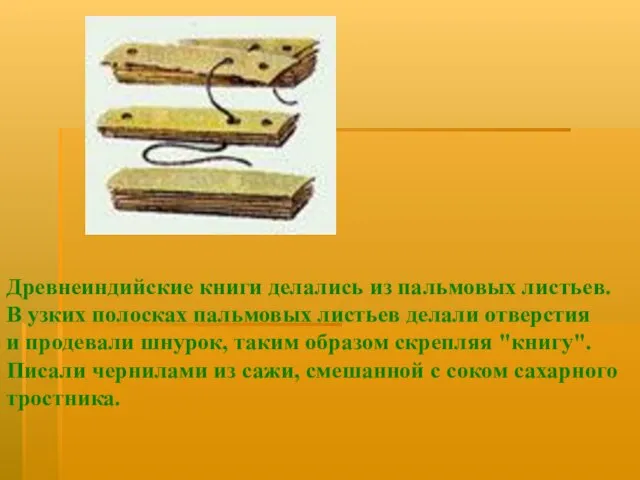 Древнеиндийские книги делались из пальмовых листьев. В узких полосках пальмовых листьев делали отверстия и продевали шнурок, таким образом скрепляя "книгу". Писали чернилами из сажи, смешанной с соком сахарного тростника.